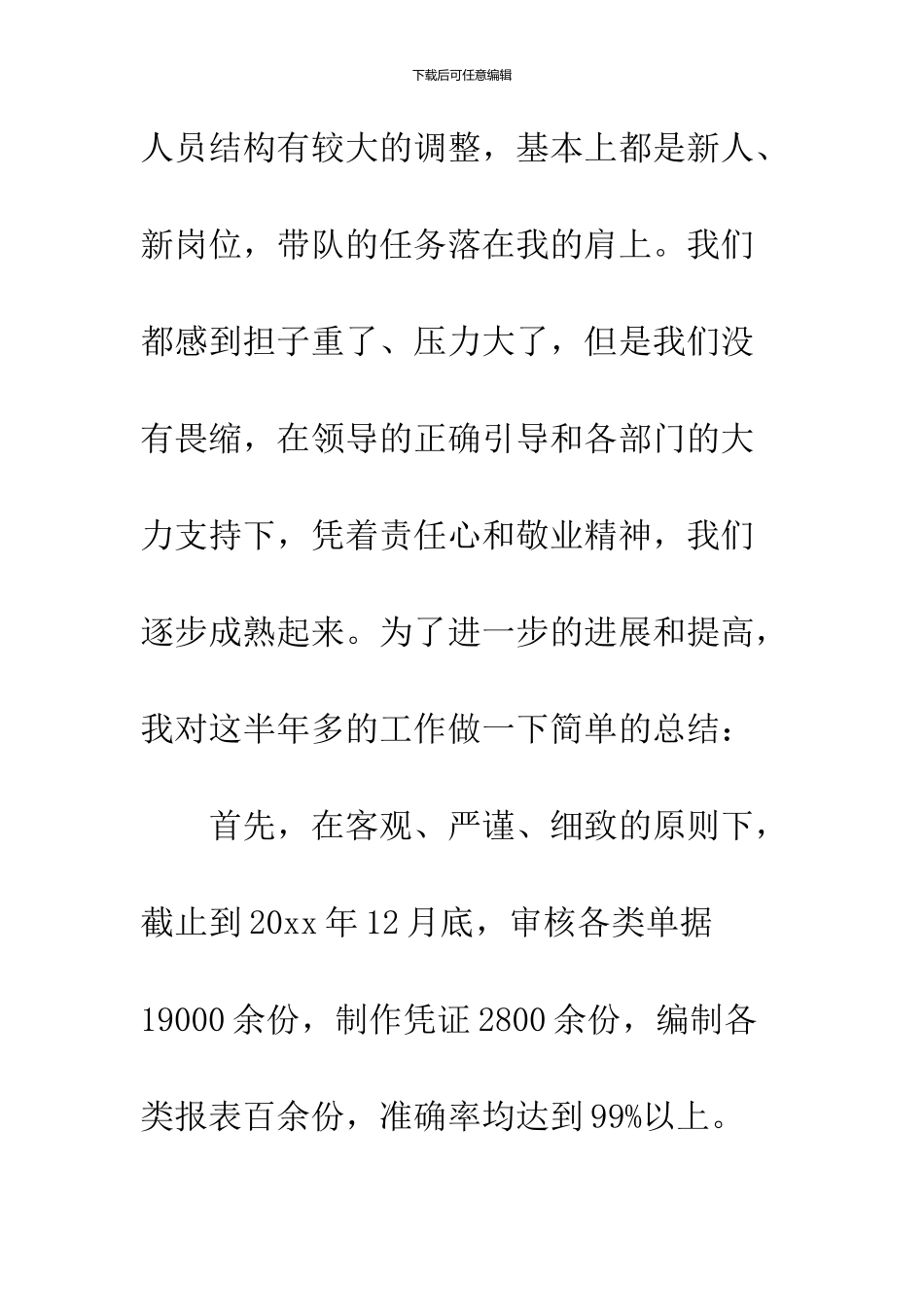 下载后可任意编辑

人员结构有较大的调整，基本上都是新人、新岗位，带队的任务落在我的肩上。我们都感到担子重了、压力大了，但是我们没有畏缩，在领导的正确引导和各部门的大力支持下，凭着责任心和敬业精神，我们逐步成熟起来。为了进一步的进展和提高，我对这半年多的工作做一下简单的总结：

首先，在客观、严谨、细致的原则下，截止到20xx年12月底，审核各类单据19000余份，制作凭证2800余份，编制各类报表百余份，准确率均达到99%以上。